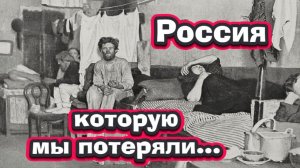 Россия

которую мы потеряли...